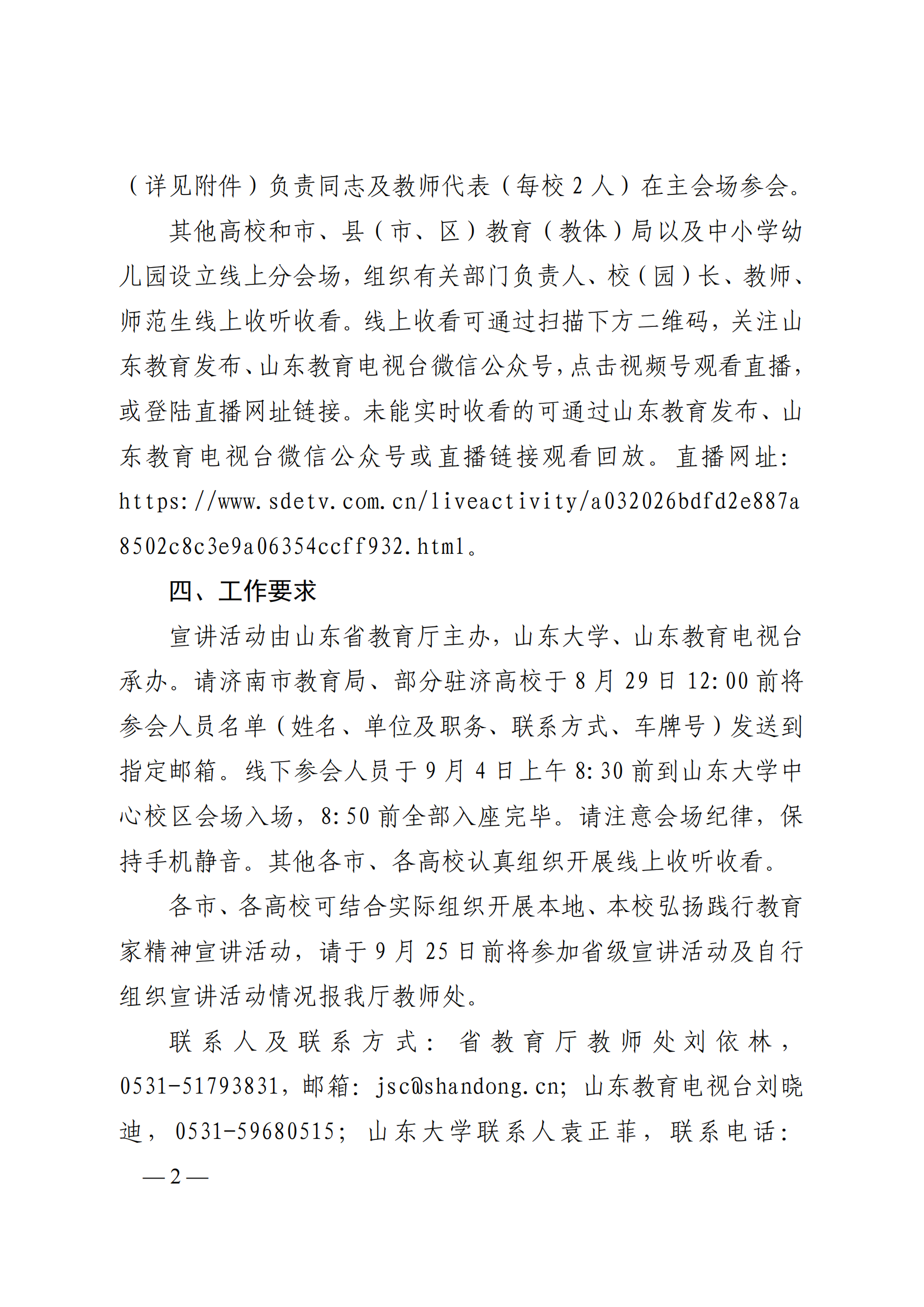 （详见附件）负责同志及教师代表（每校 2 人）在主会场参会。

其他高校和市、县（市、区）教育（教体）局以及中小学幼儿园设立线上分会场，组织有关部门负责人、校（园）长、教师、师范生线上收听收看。线上收看可通过扫描下方二维码，关注山东教育发布、山东教育电视台微信公众号，点击视频号观看直播，或登陆直播网址链接。未能实时收看的可通过山东教育发布、山东教育电视台微信公众号或直播链接观看回放。直播网址：https://www.sdetv.com.cn/liveactivity/a032026bdfd2e887a8502c8c3e9a06354ccff932.html。

四、工作要求

宣讲活动由山东省教育厅主办，山东大学、山东教育电视台承办。请济南市教育局、部分驻济高校于 8 月 29 日 12:00 前将参会人员名单（姓名、单位及职务、联系方式、车牌号）发送到指定邮箱。线下参会人员于 9 月 4 日上午 8:30 前到山东大学中心校区会场入场，8:50 前全部入座完毕。请注意会场纪律，保持手机静音。其他各市、各高校认真组织开展线上收听收看。

各市、各高校可结合实际组织开展本地、本校弘扬践行教育家精神宣讲活动，请于 9 月 25 日前将参加省级宣讲活动及自行组织宣讲活动情况报我厅教师处。

联系人及联系方式：省教育厅教师处刘依林，0531-51793831，邮箱：jsc@shandong.cn；山东教育电视台刘晓迪，0531-59680515；山东大学联系人袁正菲，联系电话：

—2—